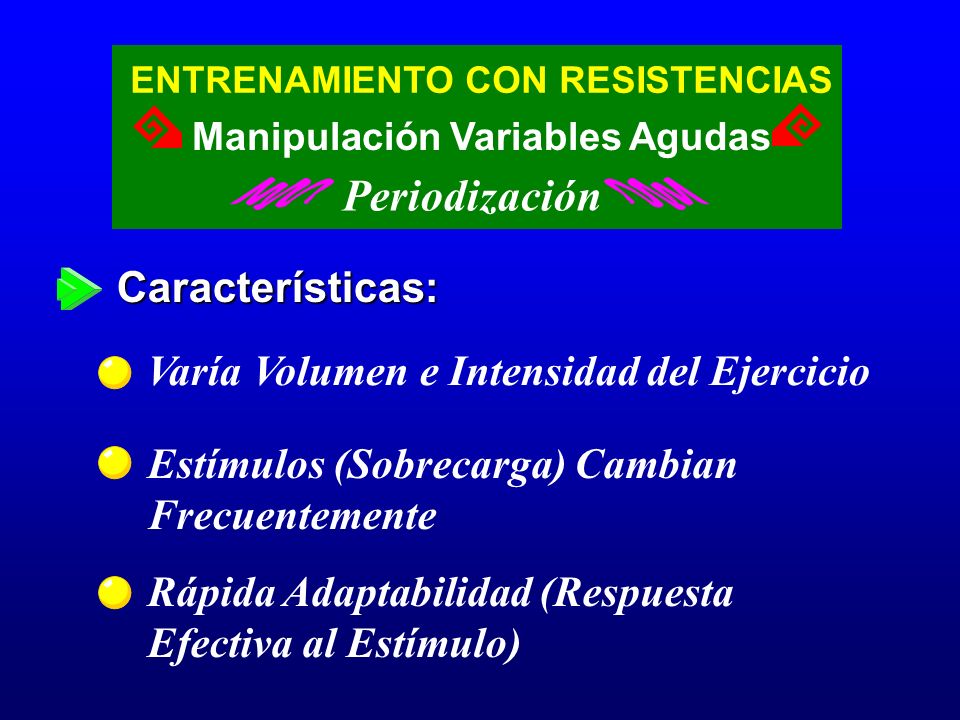 ENTRENAMIENTO CON RESISTENCIAS
Manipulación Variables Agudas
Periodización

Características:

Varía Volumen e Intensidad del Ejercicio

Estímulos (Sobrecarga) Cambian Frecuentemente

Rápida Adaptabilidad (Respuesta Efectiva al Estímulo)